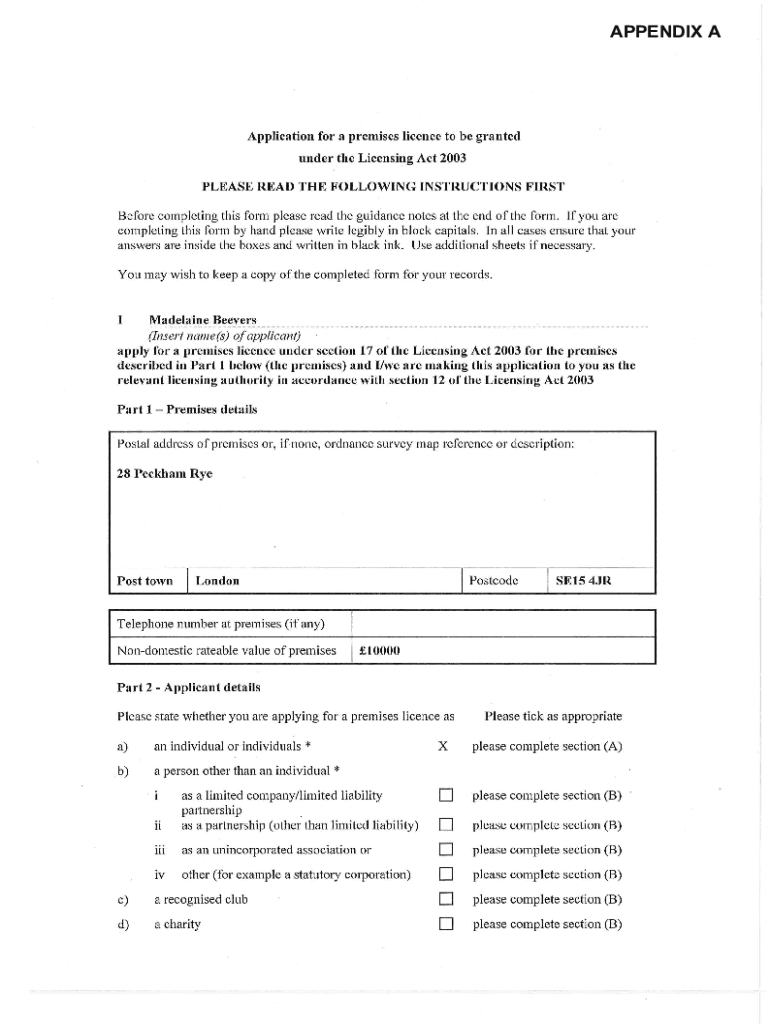 APPENDIX A

Application for a premises licence to be granted under the Licensing Act 2003

PLEASE READ THE FOLLOWING INSTRUCTIONS FIRST

Before completing this form please read the guidance notes at the end of the form. If you are completing this form by hand please write legibly in block capitals. In all cases ensure that your answers are inside the boxes and written in black ink. Use additional sheets if necessary.

You may wish to keep a copy of the completed form for your records.

I Madelaine Beevers
(Insert name(s) of applicant)
apply for a premises licence under section 17 of the Licensing Act 2003 for the premises described in Part 1 below (the premises) and I/we are making this application to you as the relevant licensing authority in accordance with section 12 of the Licensing Act 2003

Part 1 – Premises details

Postal address of premises or, if none, ordnance survey map reference or description:

28 Peckham Rye

| Post town | London | Postcode | SE15 4JR |
|---|---|---|---|

| Telephone number at premises (if any) | |
|---|---|
| Non-domestic rateable value of premises | £10000 |

Part 2 - Applicant details

Please state whether you are applying for a premises licence as Please tick as appropriate

a) an individual or individuals * X please complete section (A)

b) a person other than an individual *

i as a limited company/limited liability partnership ☐ please complete section (B)

ii as a partnership (other than limited liability) ☐ please complete section (B)

iii as an unincorporated association or ☐ please complete section (B)

iv other (for example a statutory corporation) ☐ please complete section (B)

c) a recognised club ☐ please complete section (B)

d) a charity ☐ please complete section (B)